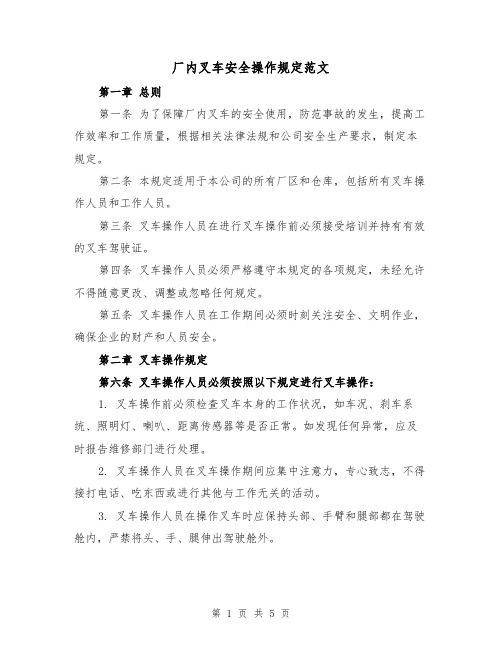 厂内叉车安全操作规定范文

第一章 总则

第一条 为了保障厂内叉车的安全使用，防范事故的发生，提高工作效率和工作质量，根据相关法律法规和公司安全生产要求，制定本规定。

第二条 本规定适用于本公司的所有厂区和仓库，包括所有叉车操作人员和工作人员。

第三条 叉车操作人员在进行叉车操作前必须接受培训并持有有效的叉车驾驶证。

第四条 叉车操作人员必须严格遵守本规定的各项规定，未经允许不得随意更改、调整或忽略任何规定。

第五条 叉车操作人员在工作期间必须时刻关注安全、文明作业，确保企业的财产和人员安全。

第二章 叉车操作规定

第六条 叉车操作人员必须按照以下规定进行叉车操作：

1. 叉车操作前必须检查叉车本身的工作状况，如车况、刹车系统、照明灯、喇叭、距离传感器等是否正常。如发现任何异常，应及时报告维修部门进行处理。

2. 叉车操作人员在叉车操作期间应集中注意力，专心致志，不得接打电话、吃东西或进行其他与工作无关的活动。

3. 叉车操作人员在操作叉车时应保持头部、手臂和腿部都在驾驶舱内，严禁将头、手、腿伸出驾驶舱外。

第 1 页 共 5 页